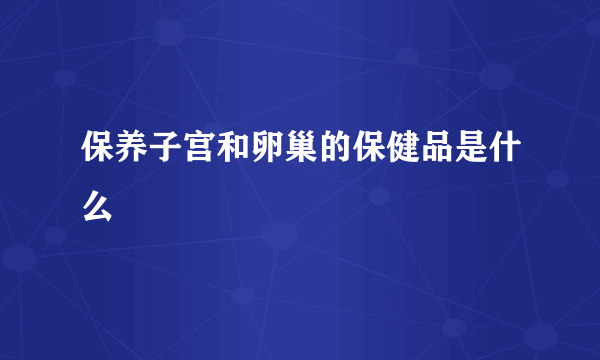 保养子宫和卵巢的保健品是什么